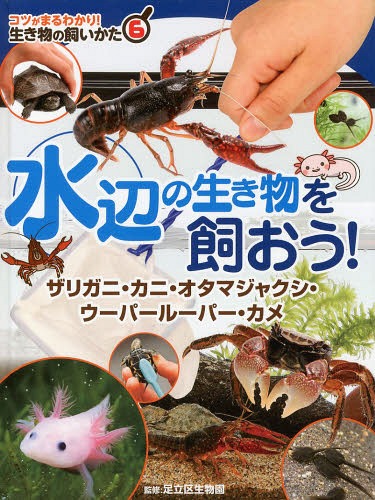 コツがまるわかり!
生き物の飼いかた 6

水辺の生き物を飼おう!

ザリガニ・カニ・オタマジャクシ・ウーパールーパー・カメ

監修:足立区生物園